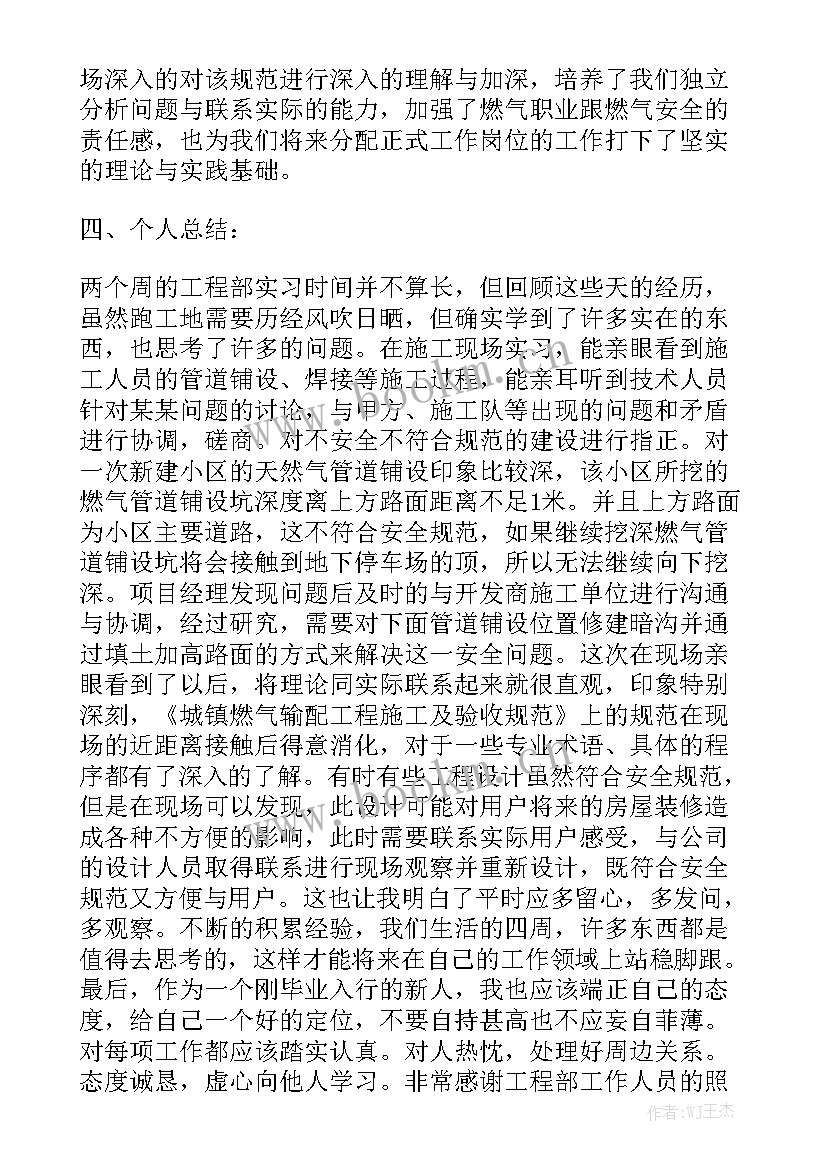 场深入的对该规范进行深入的理解与加深，培养了我们独立分析问题与联系实际的能力，加强了燃气职业跟燃气安全的责任感，也为我们将来分配正式工作岗位的工作打下了坚实的理论与实践基础。

四、个人总结：

两个周的工程部实习时间并不算长，但回顾这些天的经历，虽然跑工地需要历经风吹日晒，但确实学到了许多实在的东西，也思考了许多的问题。在施工现场实习，能亲眼看到施工人员的管道铺设、焊接等施工过程，能亲耳听到技术人员针对某某问题的讨论，与甲方、施工队等出现的问题和矛盾进行协调，磋商。对不安全不符合规范的建设进行指正。对一次新建小区的天然气管道铺设印象比较深，该小区所挖的燃气管道铺设坑深度离上方路面距离不足1米。并且上方路面为小区主要道路，这不符合安全规范，如果继续挖深燃气管道铺设坑将会接触到地下停车场的顶，所以无法继续向下挖深。项目经理发现问题后及时的与开发商施工单位进行沟通与协调，经过研究，需要对下面管道铺设位置修建暗沟并通过填土加高路面的方式来解决这一安全问题。这次在现场亲眼看到了以后，将理论同实际联系起来就很直观，印象特别深刻，《城镇燃气输配工程施工及验收规范》上的规范在现场的近距离接触后得意消化，对于一些专业术语、具体的程序都有了深入的了解。有时有些工程设计虽然符合安全规范，但是在现场可以发现，此设计可能对用户将来的房屋装修造成各种不方便的影响，此时需要联系实际用户感受，与公司的设计人员取得联系进行现场观察并重新设计，既符合安全规范又方便与用户。这也让我明白了平时应多留心，多发问，多观察。不断的积累经验，我们生活的四周，许多东西都是值得去思考的，这样才能将来在自己的工作领域上站稳脚跟。最后，作为一个刚毕业入行的新人，我也应该端正自己的态度，给自己一个好的定位，不要自持甚高也不应妄自菲薄。对每项工作都应该踏实认真。对人热忱，处理好周边关系。态度诚恳，虚心向他人学习。非常感谢工程部工作人员的照

作者：WJ王杰